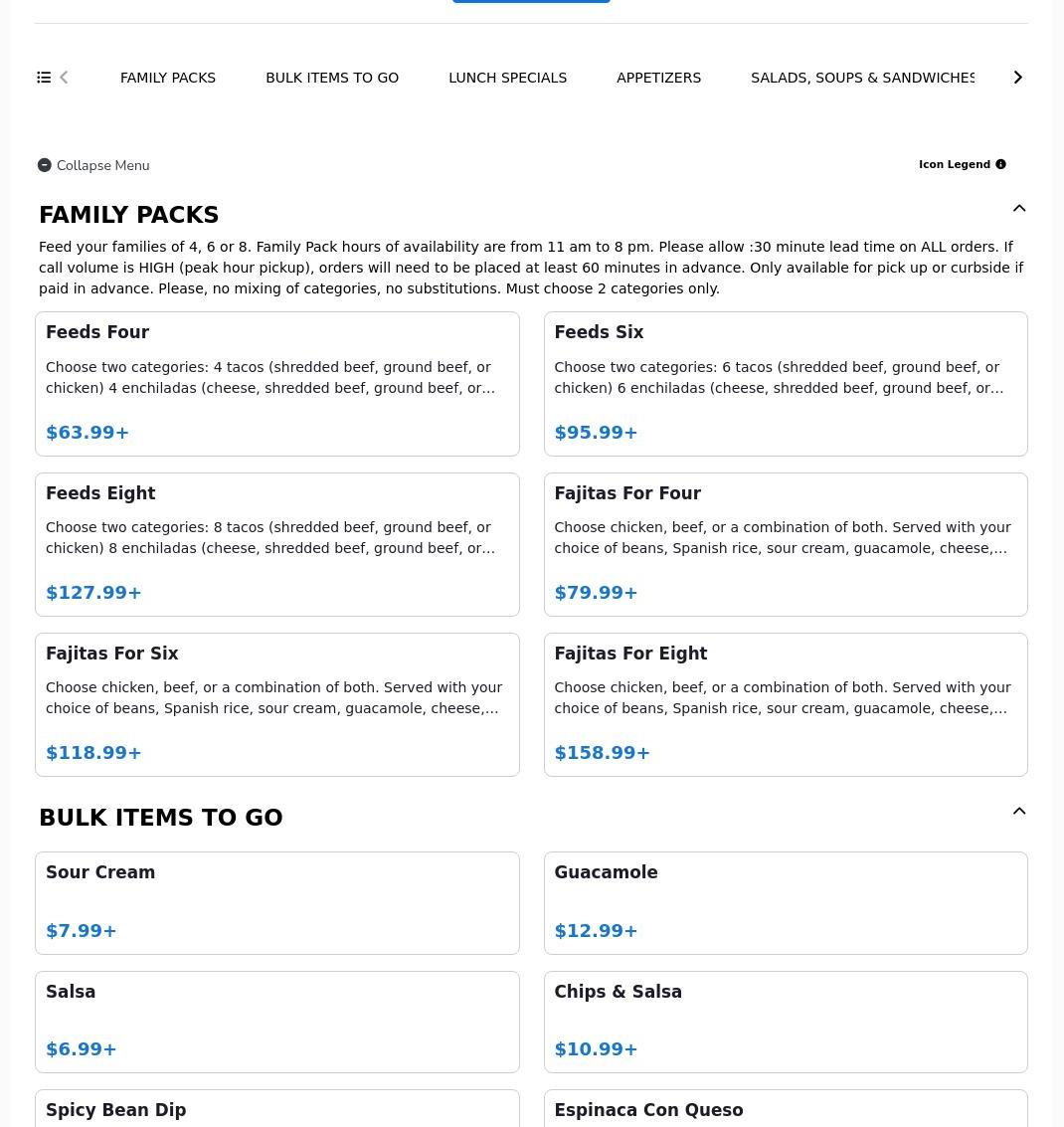 FAMILY PACKS BULK ITEMS TO GO LUNCH SPECIALS APPETIZERS SALADS, SOUPS & SANDWICHES

Collapse Menu

Icon Legend

FAMILY PACKS

Feed your families of 4, 6 or 8. Family Pack hours of availability are from 11 am to 8 pm. Please allow :30 minute lead time on ALL orders. If call volume is HIGH (peak hour pickup), orders will need to be placed at least 60 minutes in advance. Only available for pick up or curbside if paid in advance. Please, no mixing of categories, no substitutions. Must choose 2 categories only.

Feeds Four

Choose two categories: 4 tacos (shredded beef, ground beef, or chicken) 4 enchiladas (cheese, shredded beef, ground beef, or...

$63.99+

Feeds Six

Choose two categories: 6 tacos (shredded beef, ground beef, or chicken) 6 enchiladas (cheese, shredded beef, ground beef, or...

$95.99+

Feeds Eight

Choose two categories: 8 tacos (shredded beef, ground beef, or chicken) 8 enchiladas (cheese, shredded beef, ground beef, or...

$127.99+

Fajitas For Four

Choose chicken, beef, or a combination of both. Served with your choice of beans, Spanish rice, sour cream, guacamole, cheese,...

$79.99+

Fajitas For Six

Choose chicken, beef, or a combination of both. Served with your choice of beans, Spanish rice, sour cream, guacamole, cheese,...

$118.99+

Fajitas For Eight

Choose chicken, beef, or a combination of both. Served with your choice of beans, Spanish rice, sour cream, guacamole, cheese,...

$158.99+

BULK ITEMS TO GO

Sour Cream

$7.99+

Guacamole

$12.99+

Salsa

$6.99+

Chips & Salsa

$10.99+

Spicy Bean Dip

Espinaca Con Queso